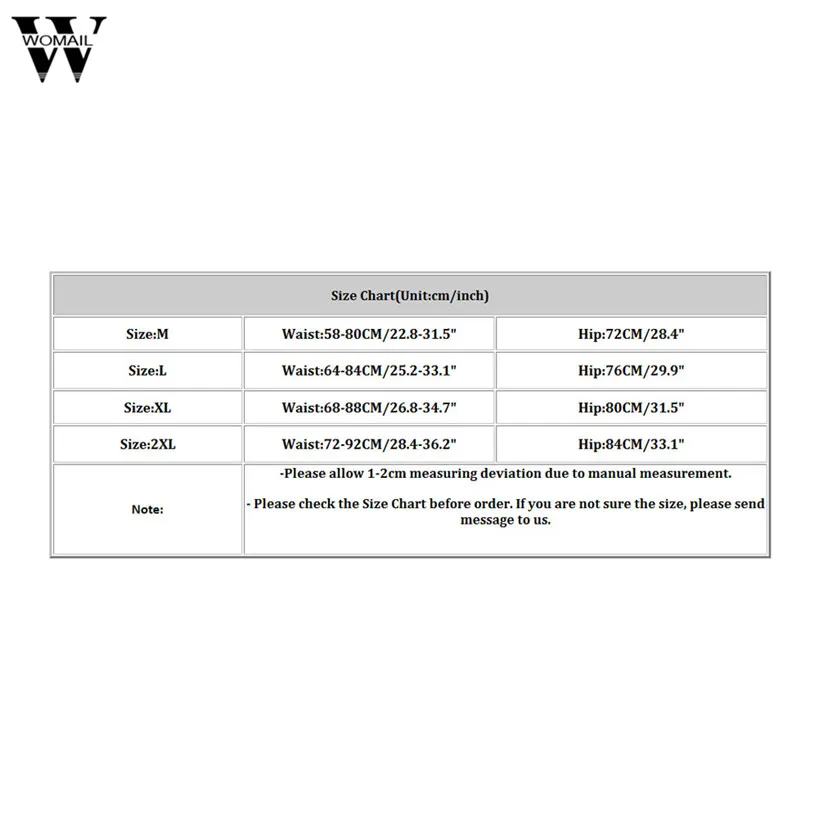 WOMAIL

| Size Chart(Unit:cm/inch) | | |
|---|---|---|
| Size:M | Waist:58-80CM/22.8-31.5" | Hip:72CM/28.4" |
| Size:L | Waist:64-84CM/25.2-33.1" | Hip:76CM/29.9" |
| Size:XL | Waist:68-88CM/26.8-34.7" | Hip:80CM/31.5" |
| Size:2XL | Waist:72-92CM/28.4-36.2" | Hip:84CM/33.1" |
| Note: | -Please allow 1-2cm measuring deviation due to manual measurement. - Please check the Size Chart before order. If you are not sure the size, please send message to us. | |